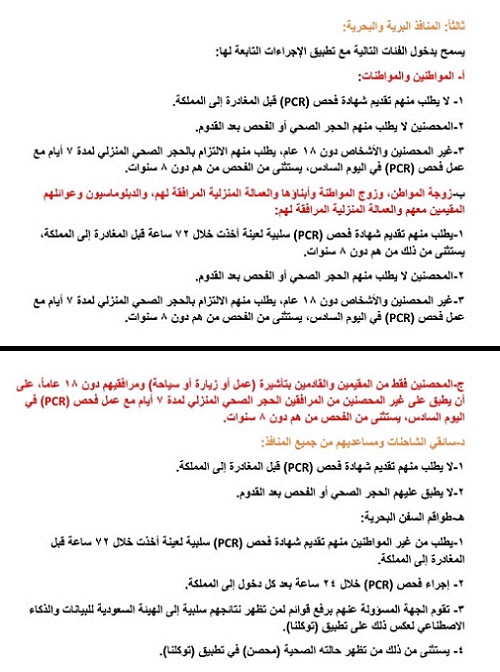 ثالثاً: المنافذ البرية والبحرية:

يسمح بدخول الفئات التالية مع تطبيق الإجراءات التابعة لها:

أ- المواطنين والمواطنات:

١- لا يطلب منهم تقديم شهادة فحص (PCR) قبل المغادرة إلى المملكة.

٢-المحصنين لا يطلب منهم الحجر الصحي أو الفحص بعد القدوم.

٣-غير المحصنين والأشخاص دون ١٨ عام، يطلب منهم الالتزام بالحجر الصحي المنزلي لمدة ٧ أيام مع عمل فحص (PCR) في اليوم السادس، يستثنى من الفحص من هم دون ٨ سنوات.

ب-زوجة المواطن، وزوج المواطنة وأبناؤها والعمالة المنزلية المرافقة لهم، والدبلوماسيون وعوائلهم المقيمين معهم والعمالة المنزلية المرافقة لهم:

١-يطلب منهم تقديم شهادة فحص (PCR) سلبية لعينة أخذت خلال ٧٢ ساعة قبل المغادرة إلى المملكة، يستثنى من ذلك من هم دون ٨ سنوات.

٢-المحصنين لا يطلب منهم الحجر الصحي أو الفحص بعد القدوم.

٣-غير المحصنين والأشخاص دون ١٨ عام، يطلب منهم الالتزام بالحجر الصحي المنزلي لمدة ٧ أيام مع عمل فحص (PCR) في اليوم السادس، يستثنى من الفحص من هم دون ٨ سنوات.

ج-المحصنين فقط من المقيمين والقادمين بتأشيرة (عمل أو زيارة أو سياحة) ومرافقيهم دون ١٨ عاماً، على أن يطبق على غير المحصنين من المرافقين الحجر الصحي المنزلي لمدة ٧ أيام مع عمل فحص (PCR) في اليوم السادس، يستثنى من الفحص من هم دون ٨ سنوات.

د-سائقي الشاحنات ومساعديهم من جميع المنافذ:

١-لا يطلب منهم تقديم شهادة فحص (PCR) قبل المغادرة إلى المملكة.

٢-لا يطبق عليهم الحجر الصحي أو الفحص بعد القدوم.

هـ-طواقم السفن البحرية:

١-يطلب من غير المواطنين منهم تقديم شهادة فحص (PCR) سلبية لعينة أخذت خلال ٧٢ ساعة قبل المغادرة إلى المملكة.

٢- إجراء فحص (PCR) خلال ٢٤ ساعة بعد كل دخول إلى المملكة.

٣- تقوم الجهة المسؤولة عنهم برفع قوائم لمن تظهر نتائجهم سلبية إلى الهيئة السعودية للبيانات والذكاء الاصطناعي لعكس ذلك على تطبيق (توكلنا).

٤- يستثنى من ذلك من تظهر حالته الصحية (محصن) في تطبيق (توكلنا).